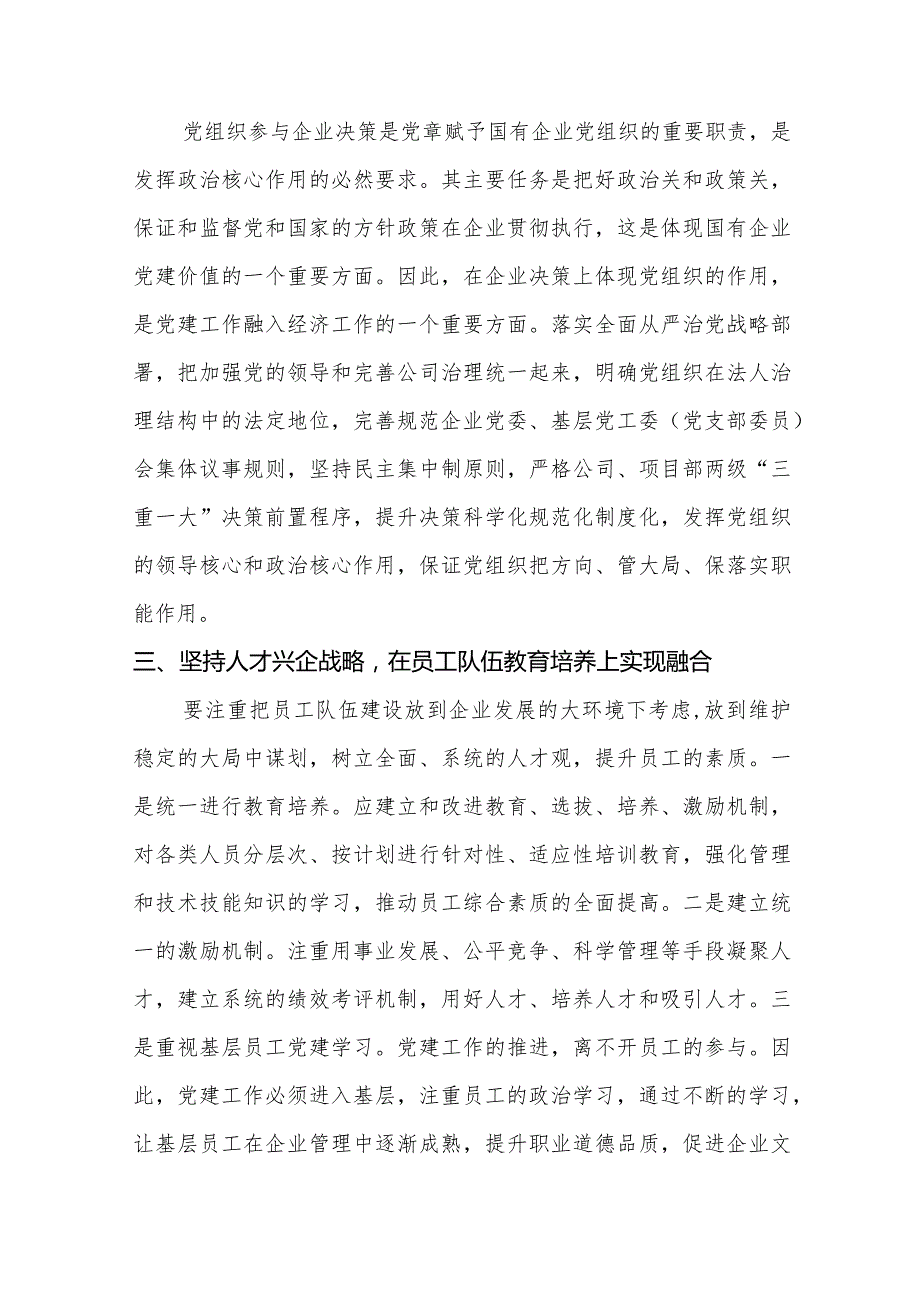 党组织参与企业决策是党章赋予国有企业党组织的重要职责，是发挥政治核心作用的必然要求。其主要任务是把好政治关和政策关，保证和监督党和国家的方针政策在企业贯彻执行，这是体现国有企业党建价值的一个重要方面。因此，在企业决策上体现党组织的作用，是党建工作融入经济工作的一个重要方面。落实全面从严治党战略部署，把加强党的领导和完善公司治理统一起来，明确党组织在法人治理结构中的法定地位，完善规范企业党委、基层党工委（党支部委员）会集体议事规则，坚持民主集中制原则，严格公司、项目部两级“三重一大”决策前置程序，提升决策科学化规范化制度化，发挥党组织的领导核心和政治核心作用，保证党组织把方向、管大局、保落实职能作用。

三、坚持人才兴企战略，在员工队伍教育培养上实现融合

要注重把员工队伍建设放到企业发展的大环境下考虑,放到维护稳定的大局中谋划，树立全面、系统的人才观，提升员工的素质。一是统一进行教育培养。应建立和改进教育、选拔、培养、激励机制，对各类人员分层次、按计划进行针对性、适应性培训教育，强化管理和技术技能知识的学习，推动员工综合素质的全面提高。二是建立统一的激励机制。注重用事业发展、公平竞争、科学管理等手段凝聚人才，建立系统的绩效考评机制，用好人才、培养人才和吸引人才。三是重视基层员工党建学习。党建工作的推进，离不开员工的参与。因此，党建工作必须进入基层，注重员工的政治学习，通过不断的学习，让基层员工在企业管理中逐渐成熟，提升职业道德品质，促进企业文